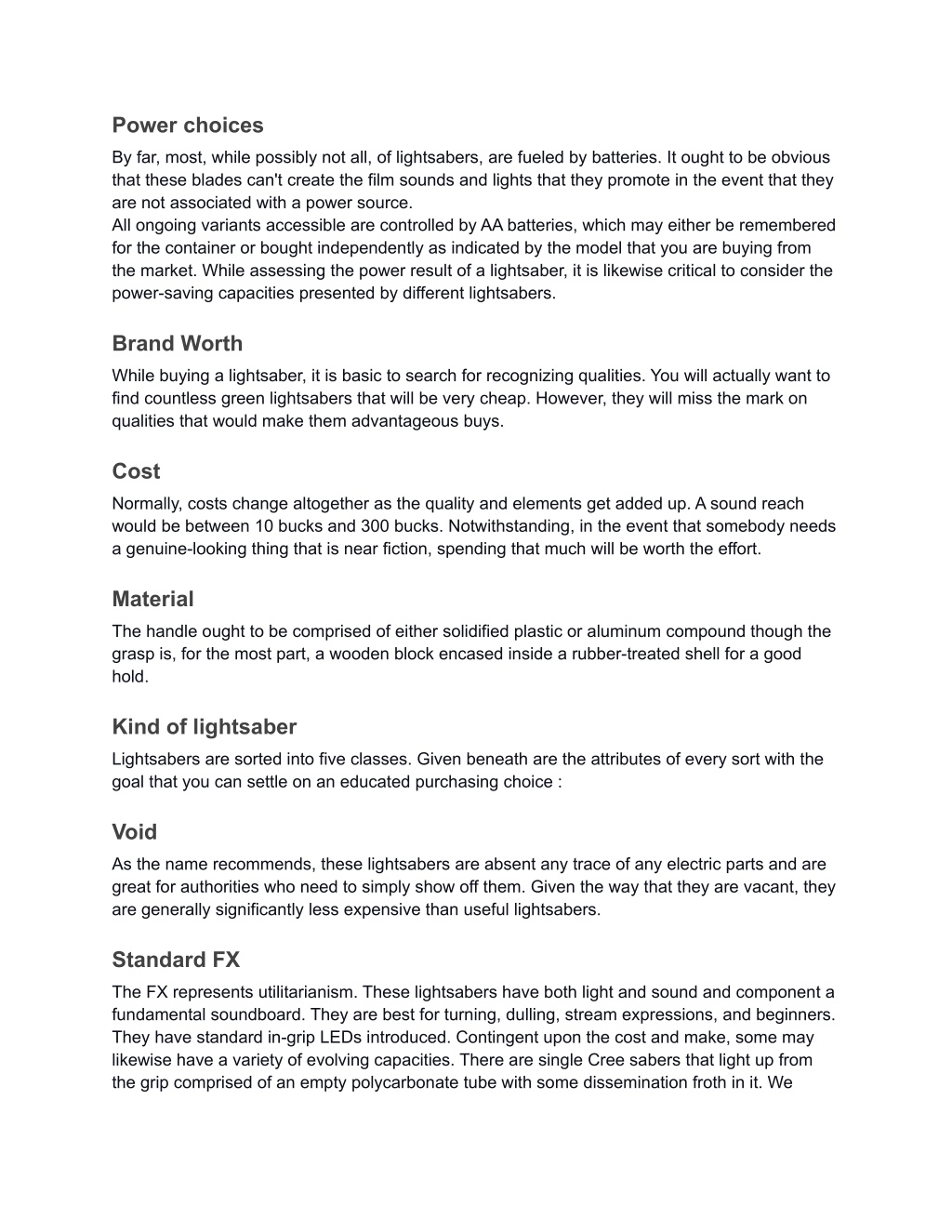 Power choices

By far, most, while possibly not all, of lightsabers, are fueled by batteries. It ought to be obvious that these blades can't create the film sounds and lights that they promote in the event that they are not associated with a power source.
All ongoing variants accessible are controlled by AA batteries, which may either be remembered for the container or bought independently as indicated by the model that you are buying from the market. While assessing the power result of a lightsaber, it is likewise critical to consider the power-saving capacities presented by different lightsabers.

Brand Worth

While buying a lightsaber, it is basic to search for recognizing qualities. You will actually want to find countless green lightsabers that will be very cheap. However, they will miss the mark on qualities that would make them advantageous buys.

Cost

Normally, costs change altogether as the quality and elements get added up. A sound reach would be between 10 bucks and 300 bucks. Notwithstanding, in the event that somebody needs a genuine-looking thing that is near fiction, spending that much will be worth the effort.

Material

The handle ought to be comprised of either solidified plastic or aluminum compound though the grasp is, for the most part, a wooden block encased inside a rubber-treated shell for a good hold.

Kind of lightsaber

Lightsabers are sorted into five classes. Given beneath are the attributes of every sort with the goal that you can settle on an educated purchasing choice :

Void

As the name recommends, these lightsabers are absent any trace of any electric parts and are great for authorities who need to simply show off them. Given the way that they are vacant, they are generally significantly less expensive than useful lightsabers.

Standard FX

The FX represents utilitarianism. These lightsabers have both light and sound and component a fundamental soundboard. They are best for turning, dulling, stream expressions, and beginners. They have standard in-grip LEDs introduced. Contingent upon the cost and make, some may likewise have a variety of evolving capacities. There are single Cree sabers that light up from the grip comprised of an empty polycarbonate tube with some dissemination froth in it. We